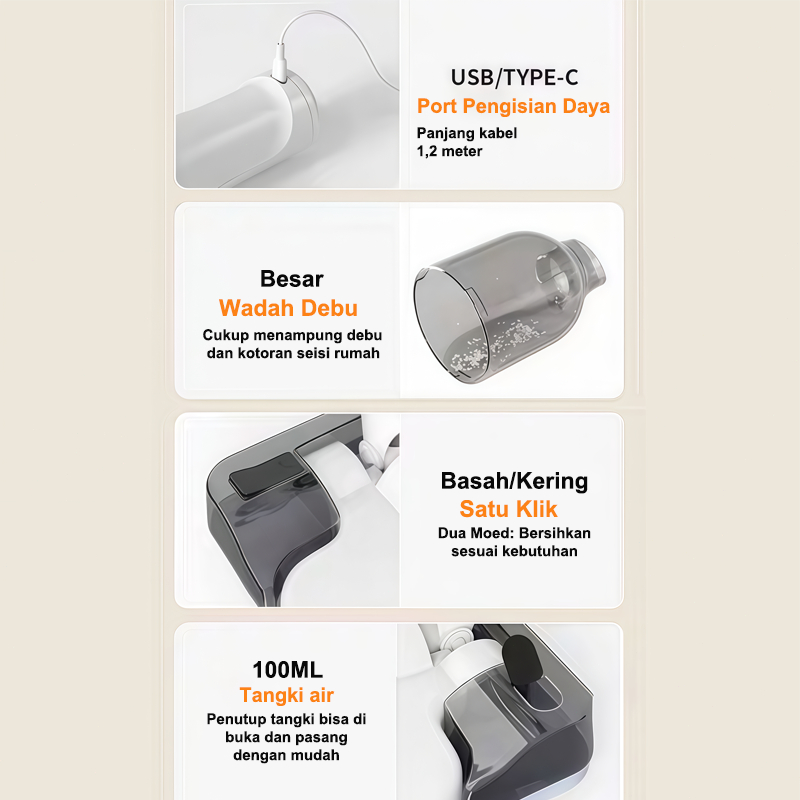 USB/TYPE-C
Port Pengisian Daya
Panjang kabel
1,2 meter

Besar
Wadah Debu
Cukup menampung debu
dan kotoran seisi rumah

Basah/Kering
Satu Klik
Dua Moed: Bersihkan
sesuai kebutuhan

100ML
Tangki air
Penutup tangki bisa di
buka dan pasang
dengan mudah